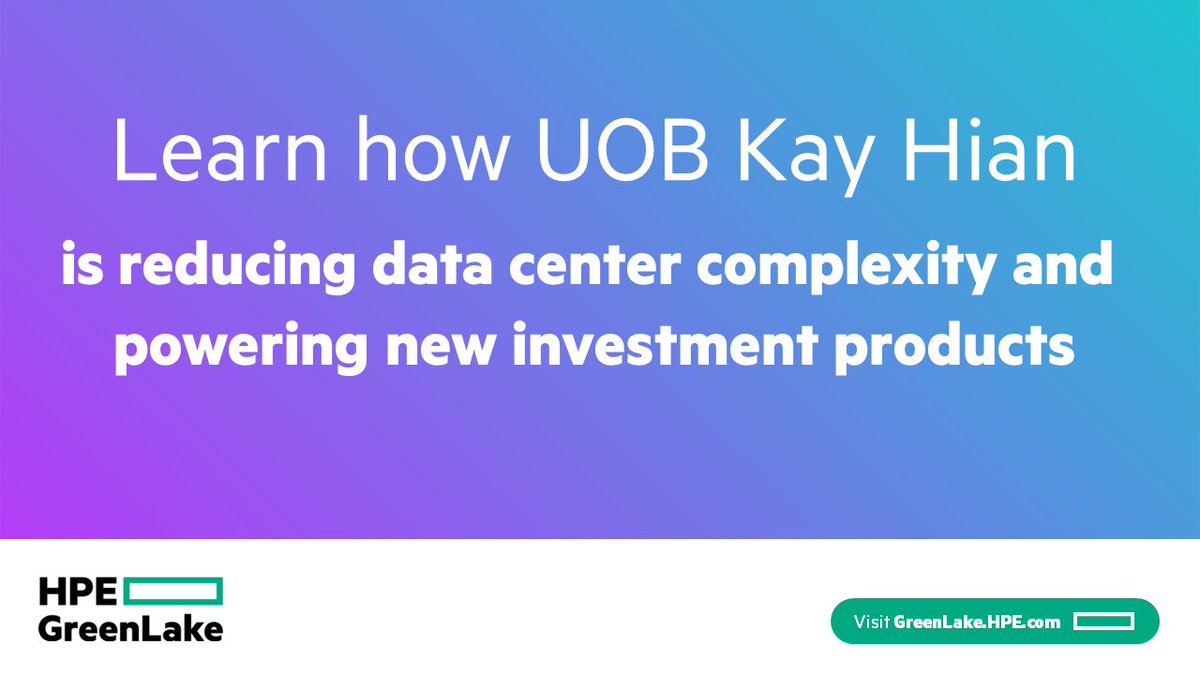 Learn how UOB Kay Hian
is reducing data center complexity and powering new investment products

HPE
GreenLake

Visit GreenLake.HPE.com